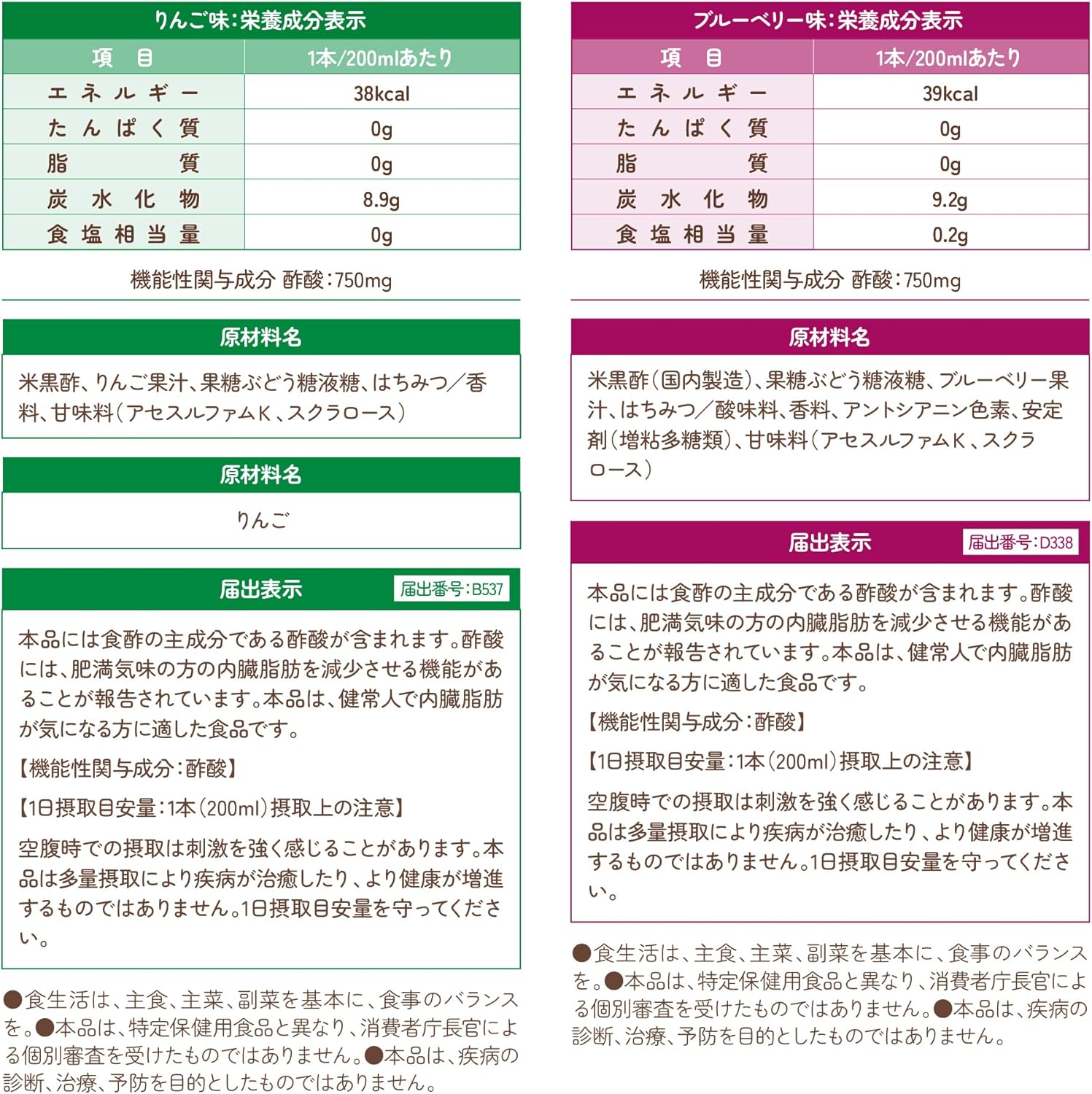 りんご味:栄養成分表示

| 項目 | 1本/200mlあたり |
|---|---|
| エネルギー | 38kcal |
| たんぱく質 | 0g |
| 脂質 | 0g |
| 炭水化物 | 8.9g |
| 食塩相当量 | 0g |

機能性関与成分 酢酸:750mg

原材料名

米黒酢、りんご果汁、果糖ぶどう糖液糖、はちみつ/香料、甘味料(アセスルファムK、スクラロース)

原材料名

りんご

届出表示

届出番号:B537

本品には食酢の主成分である酢酸が含まれます。酢酸には、肥満気味の方の内臓脂肪を減少させる機能があることが報告されています。本品は、健常人で内臓脂肪が気になる方に適した食品です。

【機能性関与成分:酢酸】

【1日摂取目安量:1本(200ml)摂取上の注意】

空腹時での摂取は刺激を強く感じることがあります。本品は多量摂取により疾病が治癒したり、より健康が増進するものではありません。1日摂取目安量を守ってください。

●食生活は、主食、主菜、副菜を基本に、食事のバランスを。●本品は、特定保健用食品と異なり、消費者庁長官による個別審査を受けたものではありません。●本品は、疾病の診断、治療、予防を目的としたものではありません。

ブルーベリー味:栄養成分表示

| 項目 | 1本/200mlあたり |
|---|---|
| エネルギー | 39kcal |
| たんぱく質 | 0g |
| 脂質 | 0g |
| 炭水化物 | 9.2g |
| 食塩相当量 | 0.2g |

機能性関与成分 酢酸:750mg

原材料名

米黒酢(国内製造)、果糖ぶどう糖液糖、ブルーベリー果汁、はちみつ/酸味料、香料、アントシアニン色素、安定剤(増粘多糖類)、甘味料(アセスルファムK、スクラロース)

届出表示

届出番号:D338

本品には食酢の主成分である酢酸が含まれます。酢酸には、肥満気味の方の内臓脂肪を減少させる機能があることが報告されています。本品は、健常人で内臓脂肪が気になる方に適した食品です。

【機能性関与成分:酢酸】

【1日摂取目安量:1本(200ml)摂取上の注意】

空腹時での摂取は刺激を強く感じることがあります。本品は多量摂取により疾病が治癒したり、より健康が増進するものではありません。1日摂取目安量を守ってください。

●食生活は、主食、主菜、副菜を基本に、食事のバランスを。●本品は、特定保健用食品と異なり、消費者庁長官による個別審査を受けたものではありません。●本品は、疾病の診断、治療、予防を目的としたものではありません。